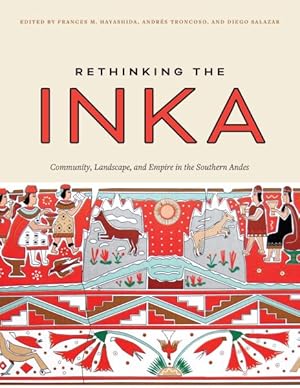 EDITED BY FRANCES M. HAYASHIDA, ANDRÉS TRONCOSO, AND DIEGO SALAZAR

RETHINKING THE

INKA

Community, Landscape, and Empire in the Southern Andes